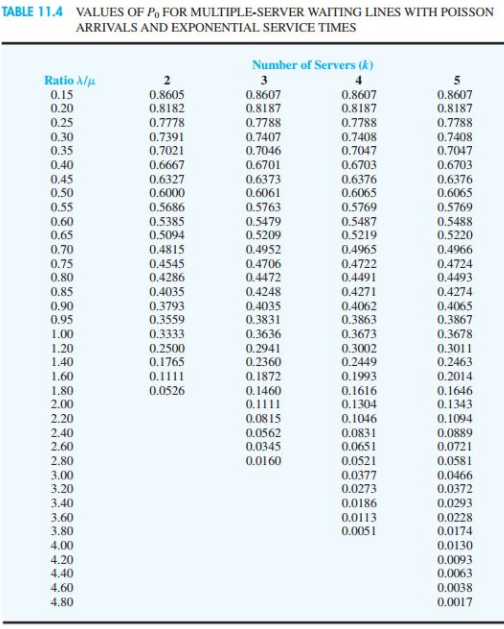 TABLE 11.4 VALUES OF $P_0$ FOR MULTIPLE-SERVER WAITING LINES WITH POISSON ARRIVALS AND EXPONENTIAL SERVICE TIMES

Number of Servers ($k$)

| Ratio $\lambda/\mu$ | 2 | 3 | 4 | 5 |
|---|---|---|---|---|
| 0.15 | 0.8605 | 0.8607 | 0.8607 | 0.8607 |
| 0.20 | 0.8182 | 0.8187 | 0.8187 | 0.8187 |
| 0.25 | 0.7778 | 0.7788 | 0.7788 | 0.7788 |
| 0.30 | 0.7391 | 0.7407 | 0.7408 | 0.7408 |
| 0.35 | 0.7021 | 0.7046 | 0.7047 | 0.7047 |
| 0.40 | 0.6667 | 0.6701 | 0.6703 | 0.6703 |
| 0.45 | 0.6327 | 0.6373 | 0.6376 | 0.6376 |
| 0.50 | 0.6000 | 0.6061 | 0.6065 | 0.6065 |
| 0.55 | 0.5686 | 0.5763 | 0.5769 | 0.5769 |
| 0.60 | 0.5385 | 0.5479 | 0.5487 | 0.5488 |
| 0.65 | 0.5094 | 0.5209 | 0.5219 | 0.5220 |
| 0.70 | 0.4815 | 0.4952 | 0.4965 | 0.4966 |
| 0.75 | 0.4545 | 0.4706 | 0.4722 | 0.4724 |
| 0.80 | 0.4286 | 0.4472 | 0.4491 | 0.4493 |
| 0.85 | 0.4035 | 0.4248 | 0.4271 | 0.4274 |
| 0.90 | 0.3793 | 0.4035 | 0.4062 | 0.4065 |
| 0.95 | 0.3559 | 0.3831 | 0.3863 | 0.3867 |
| 1.00 | 0.3333 | 0.3636 | 0.3673 | 0.3678 |
| 1.20 | 0.2500 | 0.2941 | 0.3002 | 0.3011 |
| 1.40 | 0.1765 | 0.2360 | 0.2449 | 0.2463 |
| 1.60 | 0.1111 | 0.1872 | 0.1993 | 0.2014 |
| 1.80 | 0.0526 | 0.1460 | 0.1616 | 0.1646 |
| 2.00 | | 0.1111 | 0.1304 | 0.1343 |
| 2.20 | | 0.0815 | 0.1046 | 0.1094 |
| 2.40 | | 0.0562 | 0.0831 | 0.0889 |
| 2.60 | | 0.0345 | 0.0651 | 0.0721 |
| 2.80 | | 0.0160 | 0.0521 | 0.0581 |
| 3.00 | | | 0.0377 | 0.0466 |
| 3.20 | | | 0.0273 | 0.0372 |
| 3.40 | | | 0.0186 | 0.0293 |
| 3.60 | | | 0.0113 | 0.0228 |
| 3.80 | | | 0.0051 | 0.0174 |
| 4.00 | | | | 0.0130 |
| 4.20 | | | | 0.0093 |
| 4.40 | | | | 0.0063 |
| 4.60 | | | | 0.0038 |
| 4.80 | | | | 0.0017 |